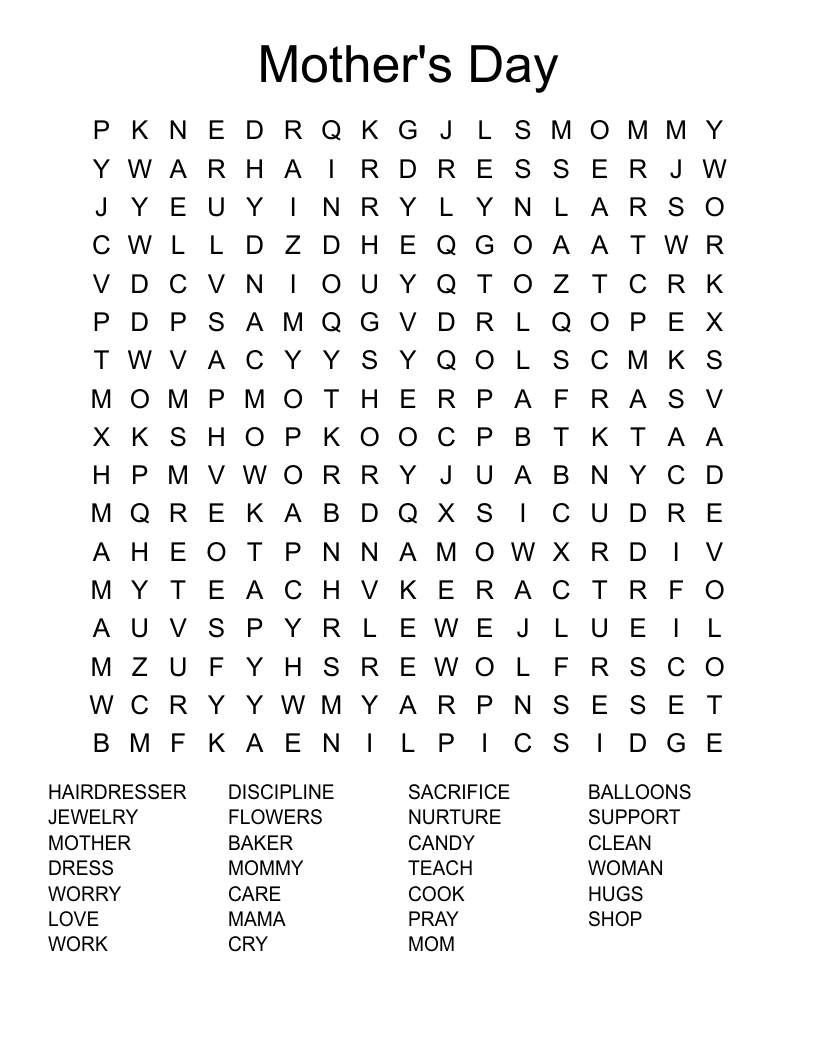 Mother's Day

P K N E D R Q K G J L S M O M M Y
Y W A R H A I R D R E S S E R J W
J Y E U Y I N R Y L Y N L A R S O
C W L L D Z D H E Q G O A A T W R
V D C V N I O U Y Q T O Z T C R K
P D P S A M Q G V D R L Q O P E X
T W V A C Y Y S Y Q O L S C M K S
M O M P M O T H E R P A F R A S V
X K S H O P K O O C P B T K T A A
H P M V W O R R Y J U A B N Y C D
M Q R E K A B D Q X S I C U D R E
A H E O T P N N A M O W X R D I V
M Y T E A C H V K E R A C T R F O
A U V S P Y R L E W E J L U E I L
M Z U F Y H S R E W O L F R S C O
W C R Y Y W M Y A R P N S E S E T
B M F K A E N I L P I C S I D G E

HAIRDRESSER
JEWELRY
MOTHER
DRESS
WORRY
LOVE
WORK

DISCIPLINE
FLOWERS
BAKER
MOMMY
CARE
MAMA
CRY

SACRIFICE
NURTURE
CANDY
TEACH
COOK
PRAY
MOM

BALLOONS
SUPPORT
CLEAN
WOMAN
HUGS
SHOP